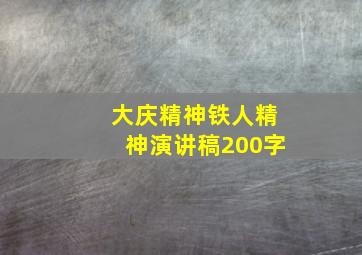 大庆精神铁人精神演讲稿200字